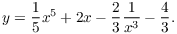 $y = \frac{1}{5}x^5 + 2x - \frac{2}{3}\frac{1}{x^3} - \frac{4}{3}.$